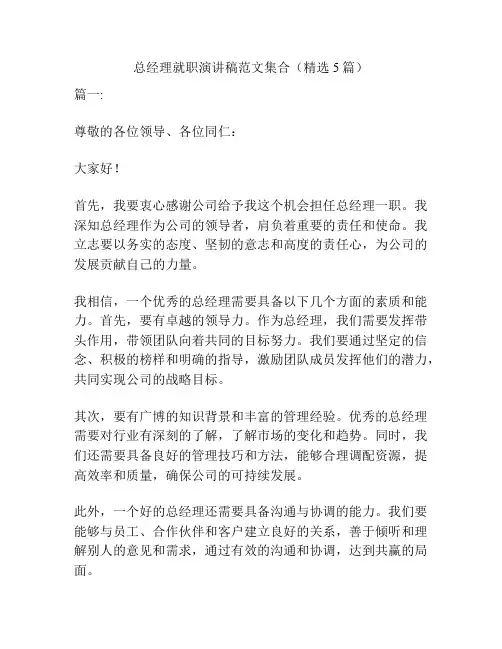 总经理就职演讲稿范文集合（精选5篇）

篇一:

尊敬的各位领导、各位同仁：

大家好！

首先，我要衷心感谢公司给予我这个机会担任总经理一职。我深知总经理作为公司的领导者，肩负着重要的责任和使命。我立志要以务实的态度、坚韧的意志和高度的责任心，为公司的发展贡献自己的力量。

我相信，一个优秀的总经理需要具备以下几个方面的素质和能力。首先，要有卓越的领导力。作为总经理，我们需要发挥带头作用，带领团队向着共同的目标努力。我们要通过坚定的信念、积极的榜样和明确的指导，激励团队成员发挥他们的潜力，共同实现公司的战略目标。

其次，要有广博的知识背景和丰富的管理经验。优秀的总经理需要对行业有深刻的了解，了解市场的变化和趋势。同时，我们还需要具备良好的管理技巧和方法，能够合理调配资源，提高效率和质量，确保公司的可持续发展。

此外，一个好的总经理还需要具备沟通与协调的能力。我们要能够与员工、合作伙伴和客户建立良好的关系，善于倾听和理解别人的意见和需求，通过有效的沟通和协调，达到共赢的局面。